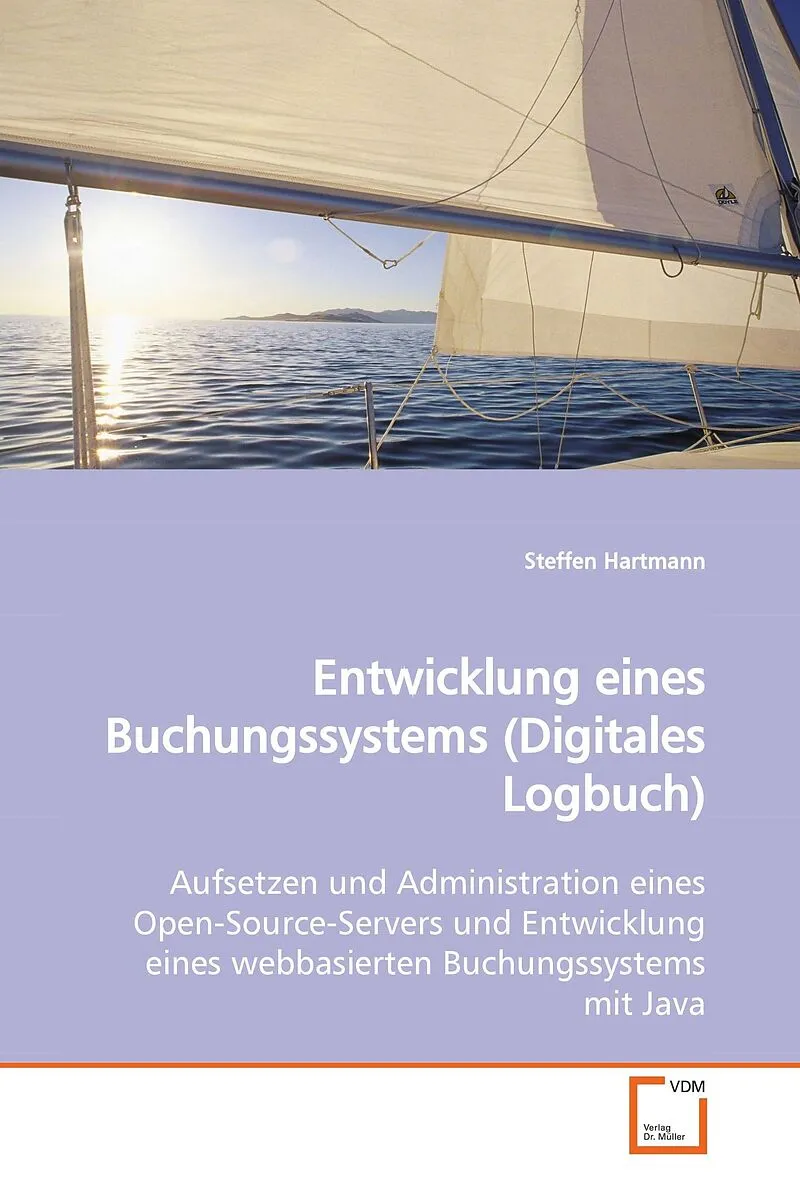 Steffen Hartmann

Entwicklung eines Buchungssystems (Digitales Logbuch)

Aufsetzen und Administration eines Open-Source-Servers und Entwicklung eines webbasierten Buchungssystems mit Java

VDM

Verlag Dr. Müller